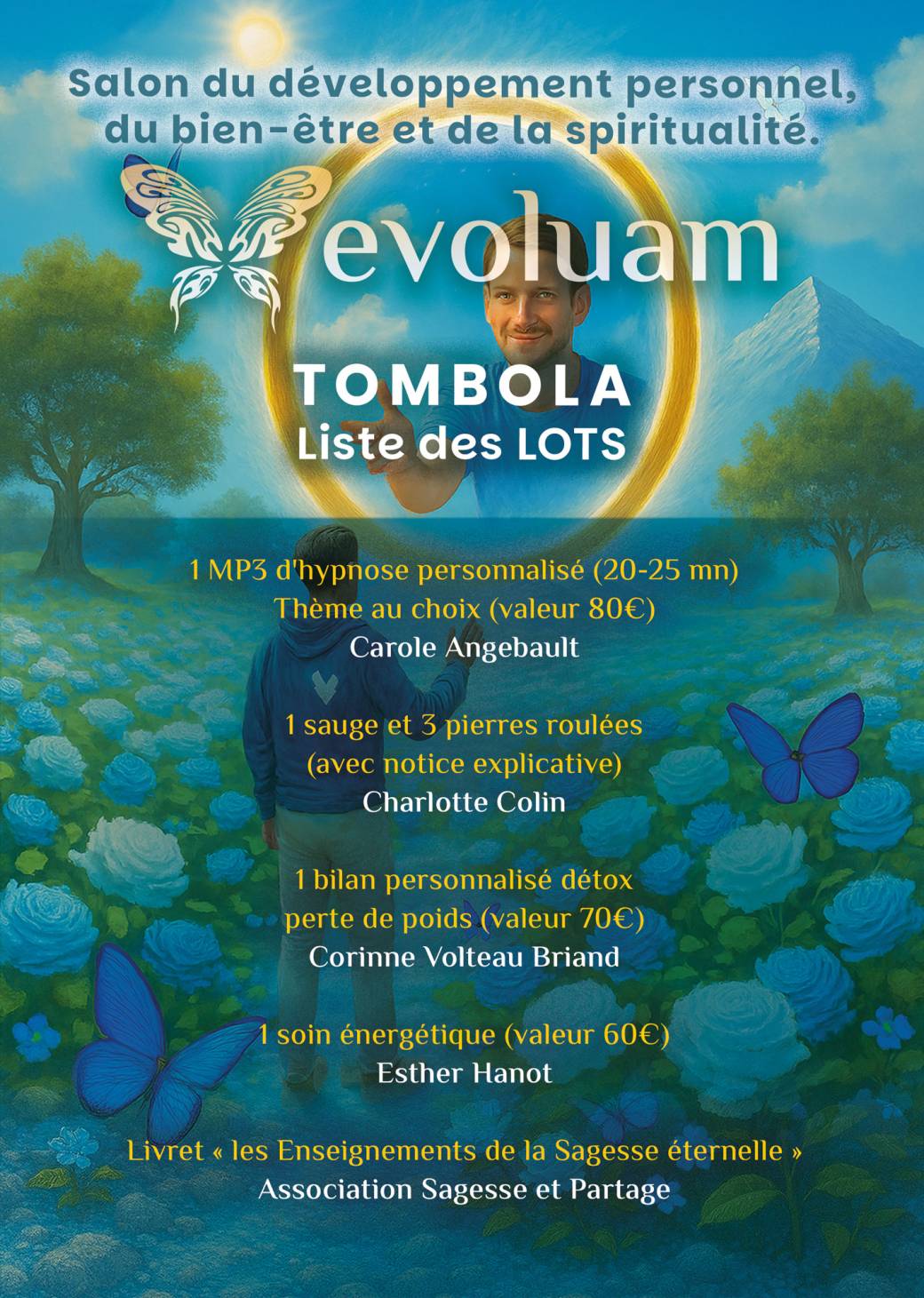 Salon du développement personnel, du bien-être et de la spiritualité.

evoluam

TOMBOLA
Liste des LOTS

1 MP3 d'hypnose personnalisé (20-25 mn)
Thème au choix (valeur 80€)
Carole Angebault

1 sauge et 3 pierres roulées
(avec notice explicative)
Charlotte Colin

1 bilan personnalisé détox
perte de poids (valeur 70€)
Corinne Volteau Briand

1 soin énergétique (valeur 60€)
Esther Hanot

Livret « les Enseignements de la Sagesse éternelle »
Association Sagesse et Partage